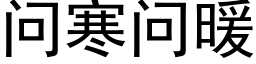 问寒问暖